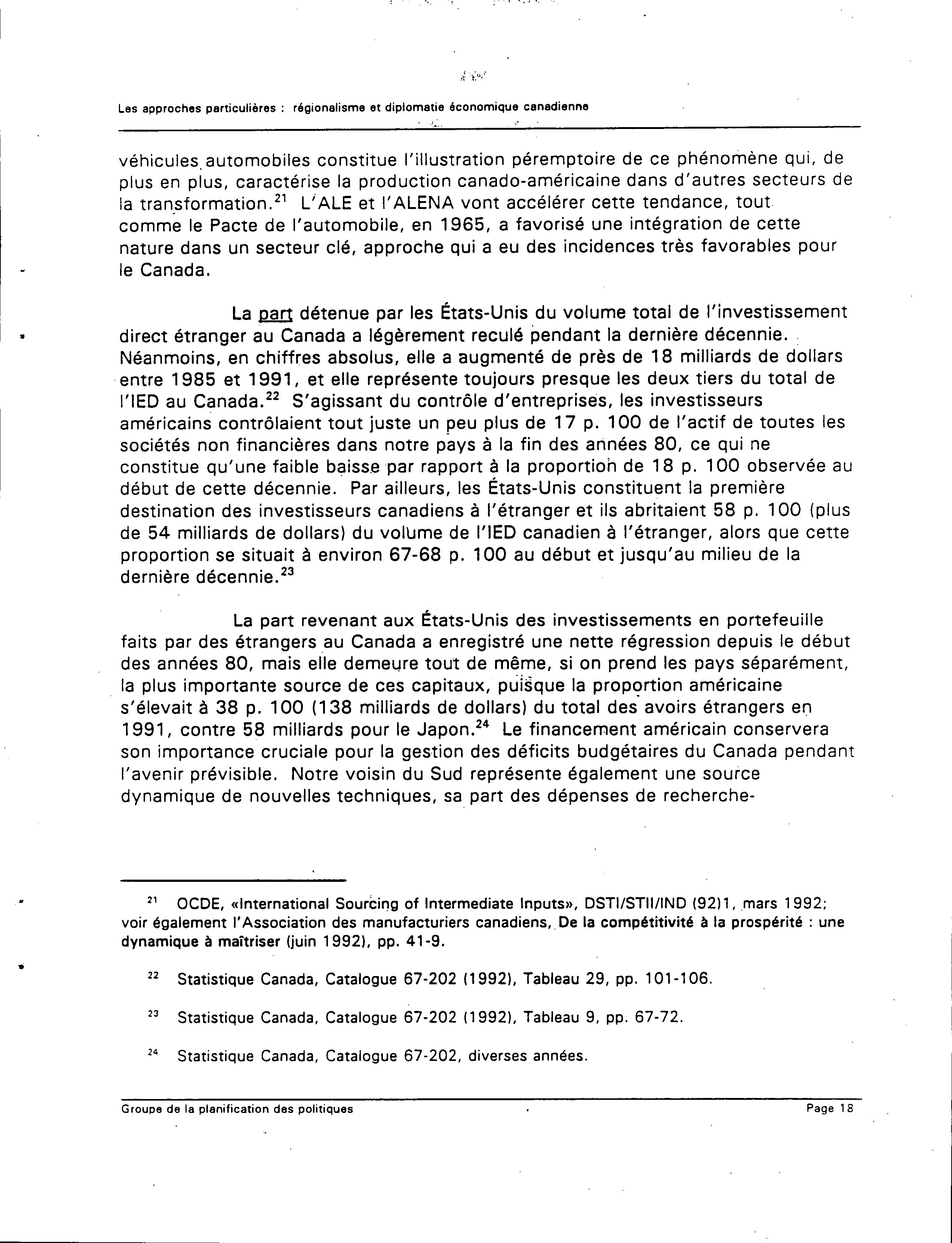 Les approches particulières : régionalisme et diplomatie économique canadienne

véhicules automobiles constitue l'illustration péremptoire de ce phénomène qui, de plus en plus, caractérise la production canado-américaine dans d'autres secteurs de la transformation.$^{21}$ L'ALE et l'ALENA vont accélérer cette tendance, tout comme le Pacte de l'automobile, en 1965, a favorisé une intégration de cette nature dans un secteur clé, approche qui a eu des incidences très favorables pour le Canada.

La part détenue par les États-Unis du volume total de l'investissement direct étranger au Canada a légèrement reculé pendant la dernière décennie. Néanmoins, en chiffres absolus, elle a augmenté de près de 18 milliards de dollars entre 1985 et 1991, et elle représente toujours presque les deux tiers du total de l'IED au Canada.$^{22}$ S'agissant du contrôle d'entreprises, les investisseurs américains contrôlaient tout juste un peu plus de 17 p. 100 de l'actif de toutes les sociétés non financières dans notre pays à la fin des années 80, ce qui ne constitue qu'une faible baisse par rapport à la proportion de 18 p. 100 observée au début de cette décennie. Par ailleurs, les États-Unis constituent la première destination des investisseurs canadiens à l'étranger et ils abritaient 58 p. 100 (plus de 54 milliards de dollars) du volume de l'IED canadien à l'étranger, alors que cette proportion se situait à environ 67-68 p. 100 au début et jusqu'au milieu de la dernière décennie.$^{23}$

La part revenant aux États-Unis des investissements en portefeuille faits par des étrangers au Canada a enregistré une nette régression depuis le début des années 80, mais elle demeure tout de même, si on prend les pays séparément, la plus importante source de ces capitaux, puisque la proportion américaine s'élevait à 38 p. 100 (138 milliards de dollars) du total des avoirs étrangers en 1991, contre 58 milliards pour le Japon.$^{24}$ Le financement américain conservera son importance cruciale pour la gestion des déficits budgétaires du Canada pendant l'avenir prévisible. Notre voisin du Sud représente également une source dynamique de nouvelles techniques, sa part des dépenses de recherche-

$^{21}$ OCDE, «International Sourcing of Intermediate Inputs», DSTI/STII/IND (92)1, mars 1992; voir également l'Association des manufacturiers canadiens, De la compétitivité à la prospérité : une dynamique à maîtriser (juin 1992), pp. 41-9.

$^{22}$ Statistique Canada, Catalogue 67-202 (1992), Tableau 29, pp. 101-106.

$^{23}$ Statistique Canada, Catalogue 67-202 (1992), Tableau 9, pp. 67-72.

$^{24}$ Statistique Canada, Catalogue 67-202, diverses années.

Groupe de la planification des politiques

Page 18